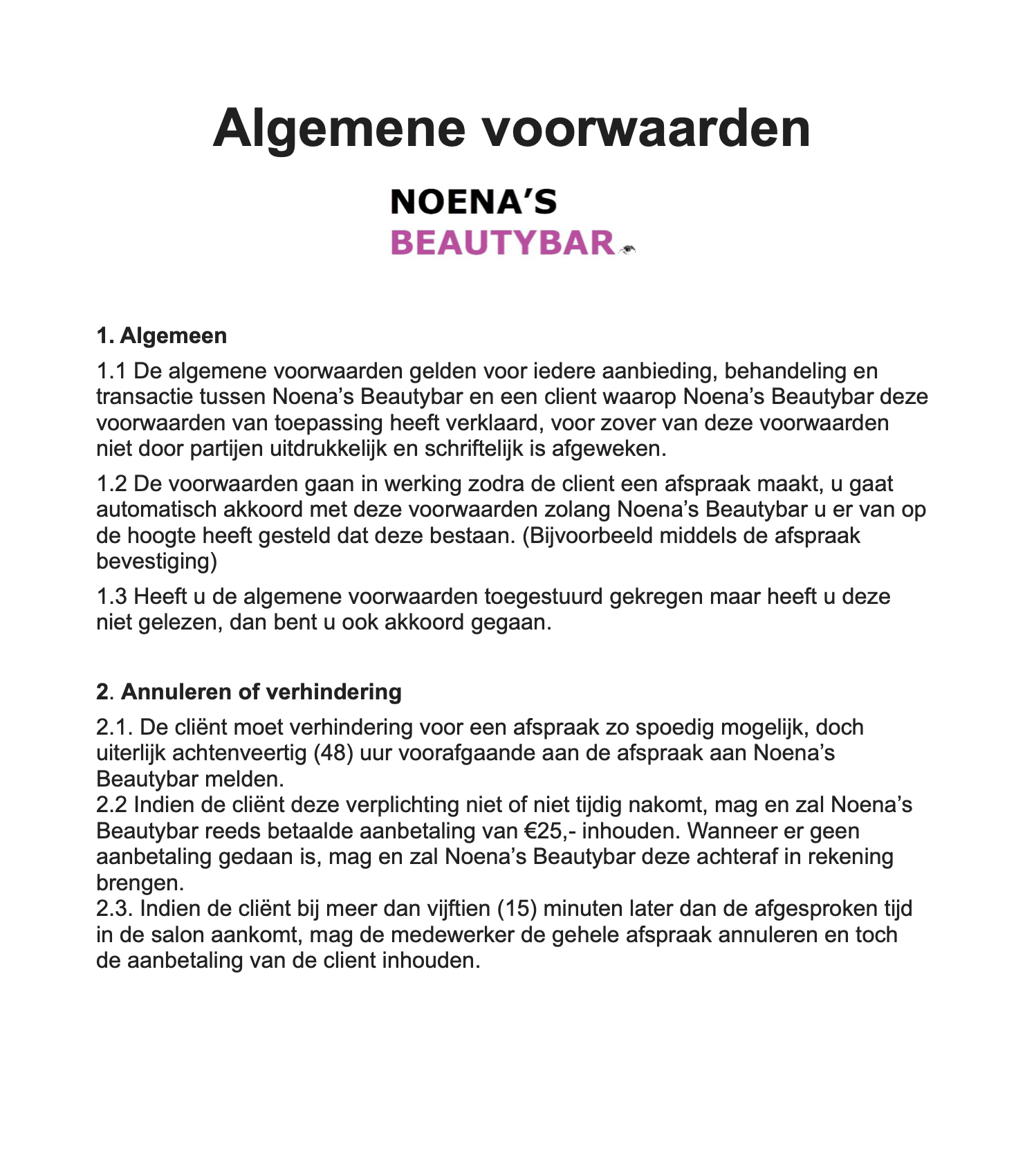 Algemene voorwaarden

NOENA'S
BEAUTYBAR

1. Algemeen

1.1 De algemene voorwaarden gelden voor iedere aanbieding, behandeling en transactie tussen Noena's Beautybar en een client waarop Noena's Beautybar deze voorwaarden van toepassing heeft verklaard, voor zover van deze voorwaarden niet door partijen uitdrukkelijk en schriftelijk is afgeweken.

1.2 De voorwaarden gaan in werking zodra de client een afspraak maakt, u gaat automatisch akkoord met deze voorwaarden zolang Noena's Beautybar u er van op de hoogte heeft gesteld dat deze bestaan. (Bijvoorbeeld middels de afspraak bevestiging)

1.3 Heeft u de algemene voorwaarden toegestuurd gekregen maar heeft u deze niet gelezen, dan bent u ook akkoord gegaan.

2. Annuleren of verhindering

2.1. De cliënt moet verhindering voor een afspraak zo spoedig mogelijk, doch uiterlijk achtenveertig (48) uur voorafgaande aan de afspraak aan Noena's Beautybar melden.
2.2 Indien de cliënt deze verplichting niet of niet tijdig nakomt, mag en zal Noena's Beautybar reeds betaalde aanbetaling van €25,- inhouden. Wanneer er geen aanbetaling gedaan is, mag en zal Noena's Beautybar deze achteraf in rekening brengen.
2.3. Indien de cliënt bij meer dan vijftien (15) minuten later dan de afgesproken tijd in de salon aankomt, mag de medewerker de gehele afspraak annuleren en toch de aanbetaling van de client inhouden.